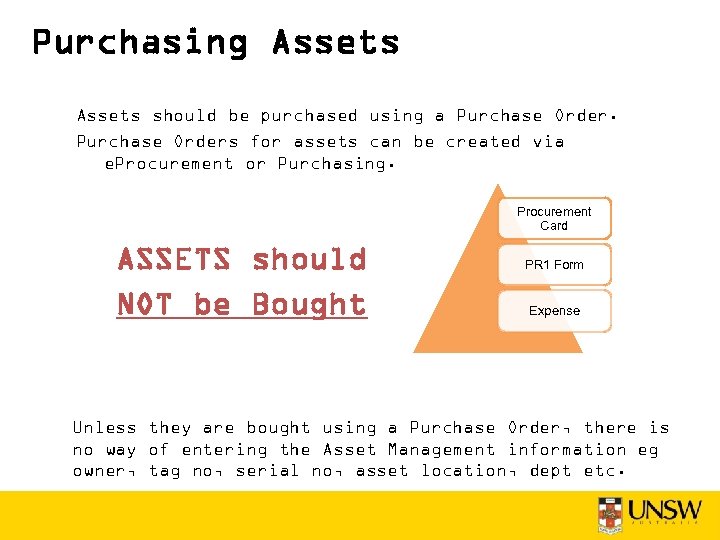 Purchasing Assets

Assets should be purchased using a Purchase Order.

Purchase Orders for assets can be created via eProcurement or Purchasing.

ASSETS should NOT be Bought

Procurement Card

PR1 Form

Expense

Unless they are bought using a Purchase Order, there is no way of entering the Asset Management information eg owner, tag no, serial no, asset location, dept etc.

UNSW
AUSTRALIA